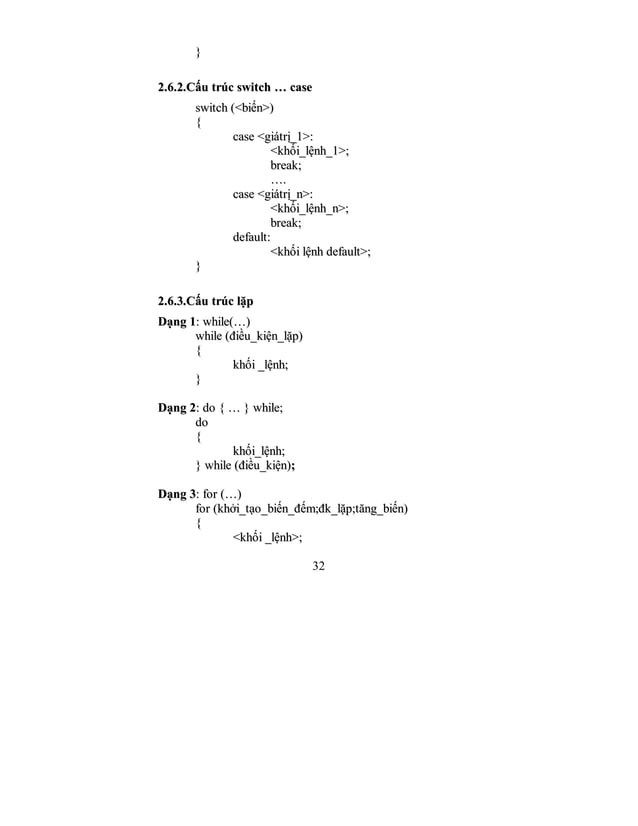 }

2.6.2.Cấu trúc switch … case

switch (<biến>)
{
case <giátrị_1>:
<khối_lệnh_1>;
break;
….
case <giátrị_n>:
<khối_lệnh_n>;
break;
default:
<khối lệnh default>;
}

2.6.3.Cấu trúc lặp

Dạng 1: while(…)
while (điều_kiện_lặp)
{
khối _lệnh;
}

Dạng 2: do { … } while;
do
{
khối_lệnh;
} while (điều_kiện);

Dạng 3: for (…)
for (khởi_tạo_biến_đếm;đk_lặp;tăng_biến)
{
<khối _lệnh>;

32